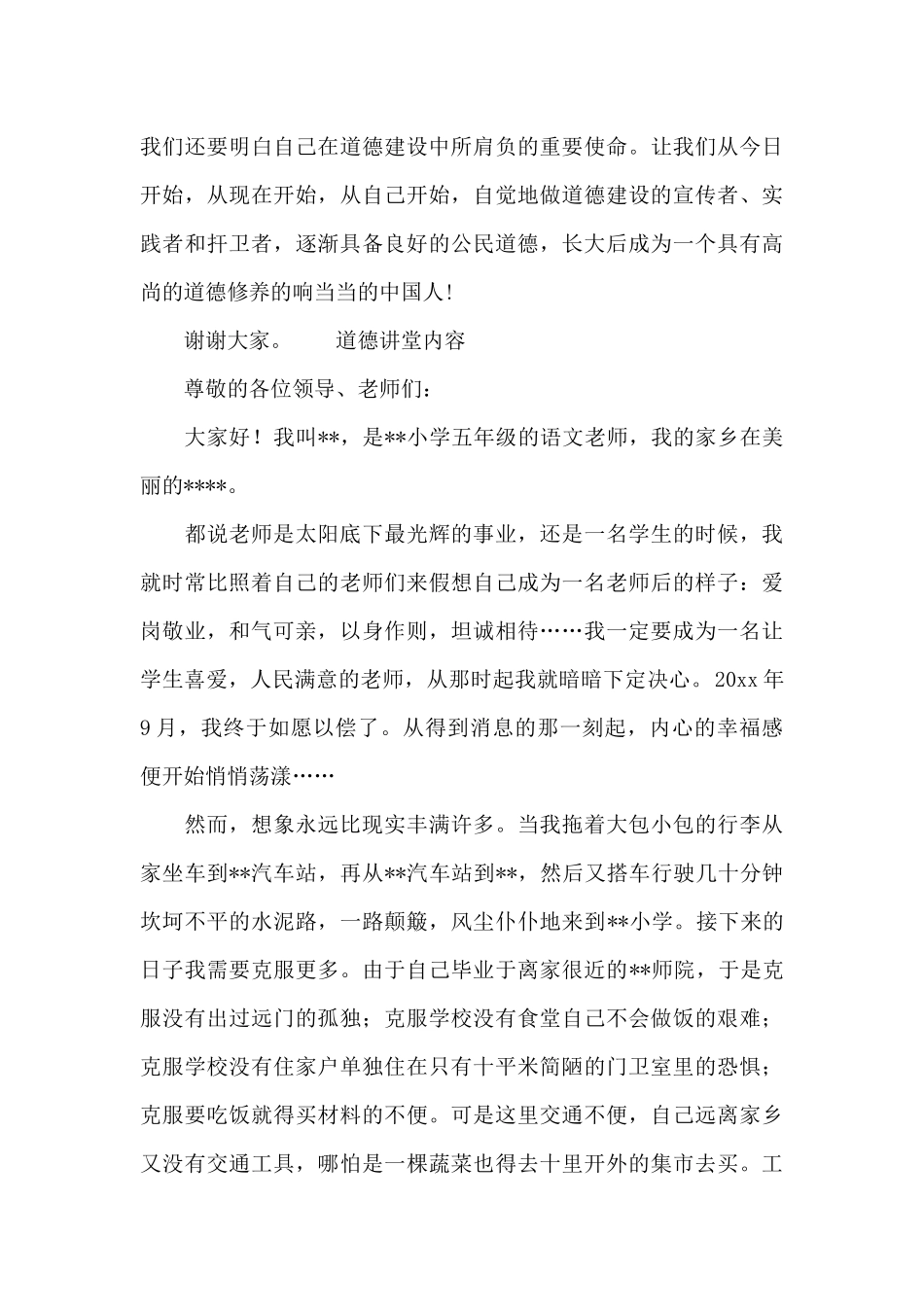 我们还要明白自己在道德建设中所肩负的重要使命。让我们从今日开始，从现在开始，从自己开始，自觉地做道德建设的宣传者、实践者和扞卫者，逐渐具备良好的公民道德，长大后成为一个具有高尚的道德修养的响当当的中国人!

谢谢大家。　　道德讲堂内容

尊敬的各位领导、老师们：

大家好！我叫**，是**小学五年级的语文老师，我的家乡在美丽的****。

都说老师是太阳底下最光辉的事业，还是一名学生的时候，我就时常比照着自己的老师们来假想自己成为一名老师后的样子：爱岗敬业，和气可亲，以身作则，坦诚相待……我一定要成为一名让学生喜爱，人民满意的老师，从那时起我就暗暗下定决心。20xx年9月，我终于如愿以偿了。从得到消息的那一刻起，内心的幸福感便开始悄悄荡漾……

然而，想象永远比现实丰满许多。当我拖着大包小包的行李从家坐车到**汽车站，再从**汽车站到**，然后又搭车行驶几十分钟坎坷不平的水泥路，一路颠簸，风尘仆仆地来到**小学。接下来的日子我需要克服更多。由于自己毕业于离家很近的**师院，于是克服没有出过远门的孤独；克服学校没有食堂自己不会做饭的艰难；克服学校没有住家户单独住在只有十平米简陋的门卫室里的恐惧；克服要吃饭就得买材料的不便。可是这里交通不便，自己远离家乡又没有交通工具，哪怕是一棵蔬菜也得去十里开外的集市去买。工